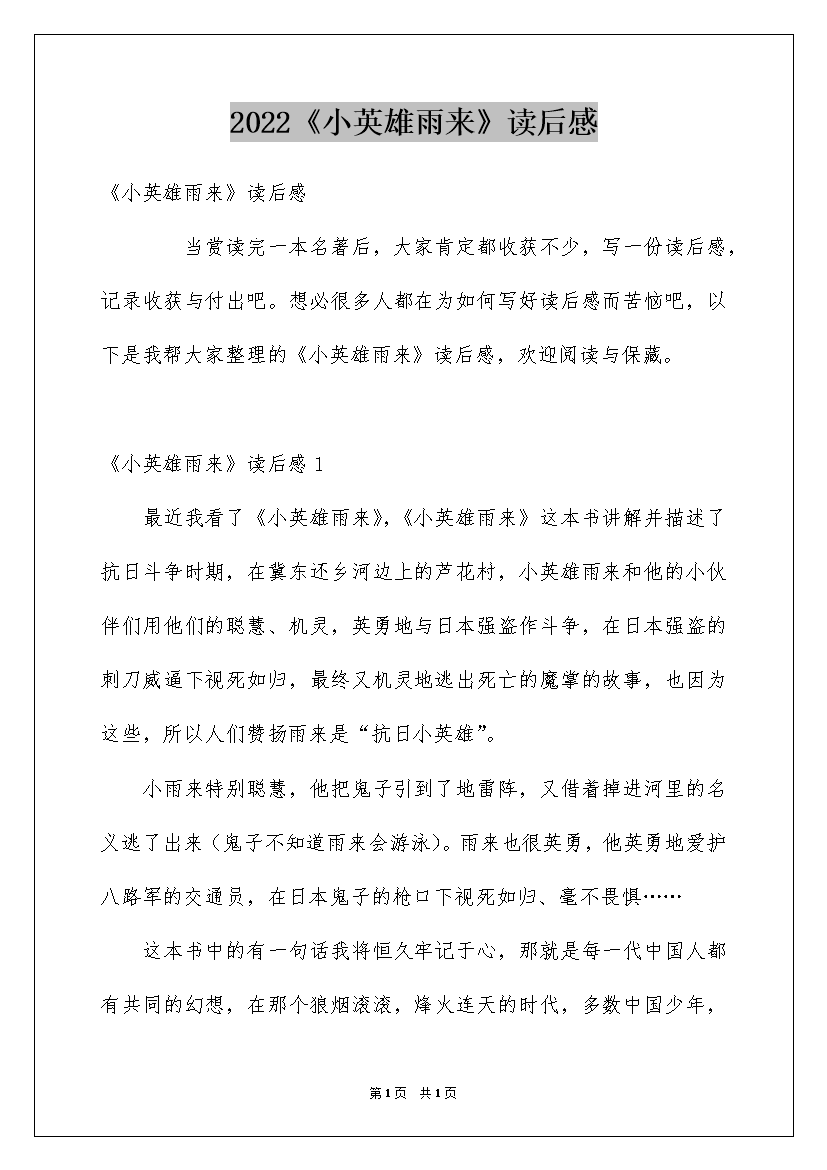 2022《小英雄雨来》读后感

《小英雄雨来》读后感

当赏读完一本名著后，大家肯定都收获不少，写一份读后感，记录收获与付出吧。想必很多人都在为如何写好读后感而苦恼吧，以下是我帮大家整理的《小英雄雨来》读后感，欢迎阅读与保藏。

《小英雄雨来》读后感 1

最近我看了《小英雄雨来》,《小英雄雨来》这本书讲解并描述了抗日斗争时期，在冀东还乡河边上的芦花村，小英雄雨来和他的小伙伴们用他们的聪慧、机灵，英勇地与日本强盗作斗争，在日本强盗的刺刀威逼下视死如归，最终又机灵地逃出死亡的魔掌的故事，也因为这些，所以人们赞扬雨来是“抗日小英雄”。

小雨来特别聪慧，他把鬼子引到了地雷阵，又借着掉进河里的名义逃了出来（鬼子不知道雨来会游泳）。雨来也很英勇，他英勇地爱护八路军的交通员，在日本鬼子的枪口下视死如归、毫不畏惧……

这本书中的有一句话我将恒久牢记于心，那就是每一代中国人都有共同的幻想，在那个狼烟滚滚，烽火连天的时代，多数中国少年，

第1页 共1页